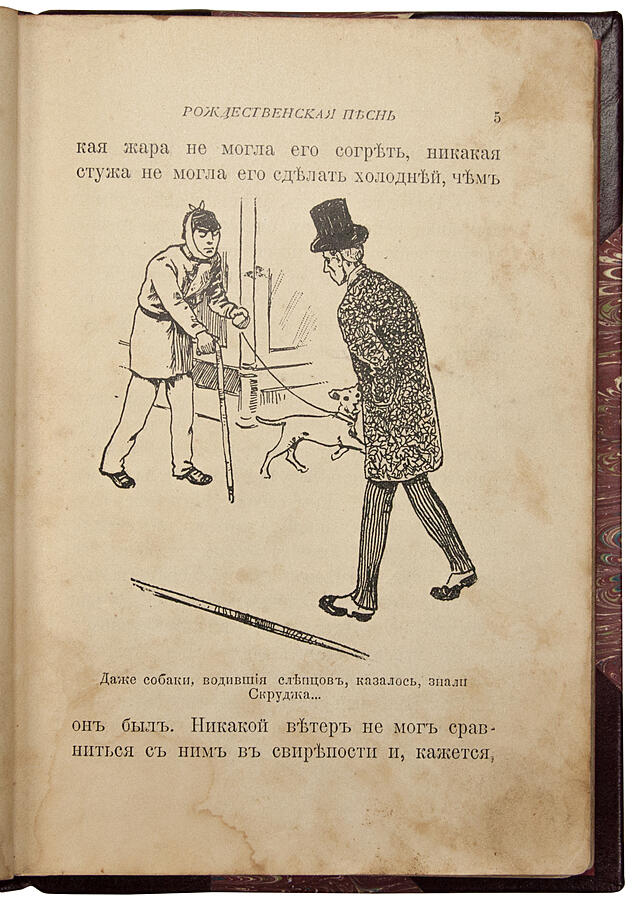 РОЖДЕСТВЕНСКАЯ ПѢСНЬ 5

кая жара не могла его согрѣть, никакая стужа не могла его сдѣлать холоднѣй, чѣмъ

Даже собаки, водившія слѣпцовъ, казалось, знали Скруджа...

онъ былъ. Никакой вѣтеръ не могъ сравниться съ нимъ въ свирѣпости и, кажется,